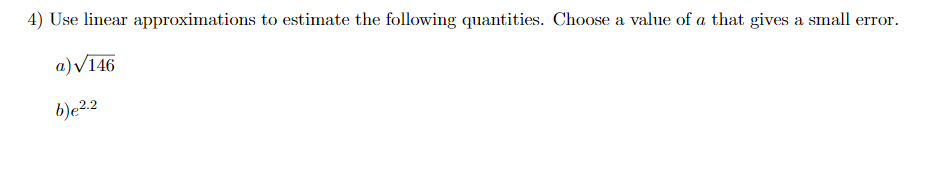 4) Use linear approximations to estimate the following quantities. Choose a value of $a$ that gives a small error.

$a)\sqrt{146}$

$b)e^{2.2}$